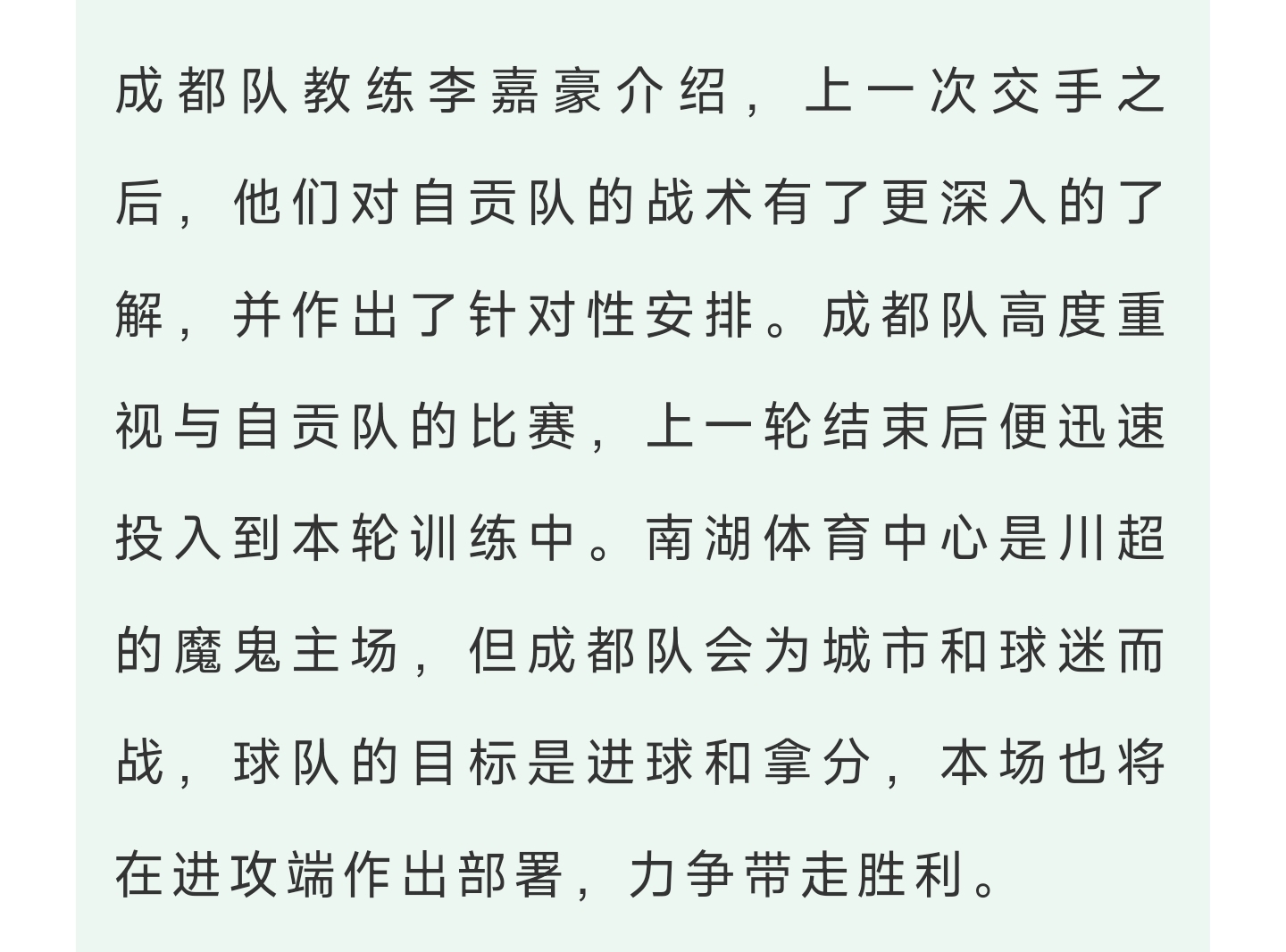 成都队教练李嘉豪介绍，上一次交手之后，他们对自贡队的战术有了更深入的了解，并作出了针对性安排。成都队高度重视与自贡队的比赛，上一轮结束后便迅速投入到本轮训练中。南湖体育中心是川超的魔鬼主场，但成都队会为城市和球迷而战，球队的目标是进球和拿分，本场也将在进攻端作出部署，力争带走胜利。